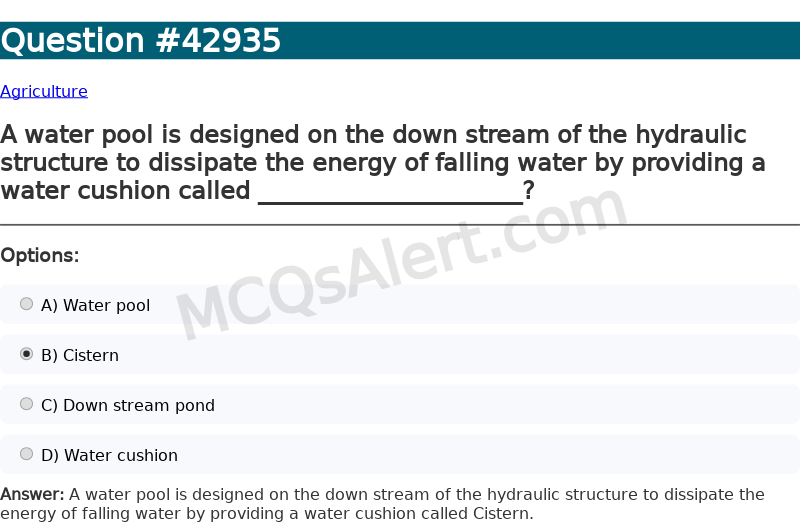 Question #42935

Agriculture

A water pool is designed on the down stream of the hydraulic structure to dissipate the energy of falling water by providing a water cushion called ____________________?

MCQsAlert.com

Options:

A) Water pool

B) Cistern

C) Down stream pond

D) Water cushion

Answer: A water pool is designed on the down stream of the hydraulic structure to dissipate the energy of falling water by providing a water cushion called Cistern.